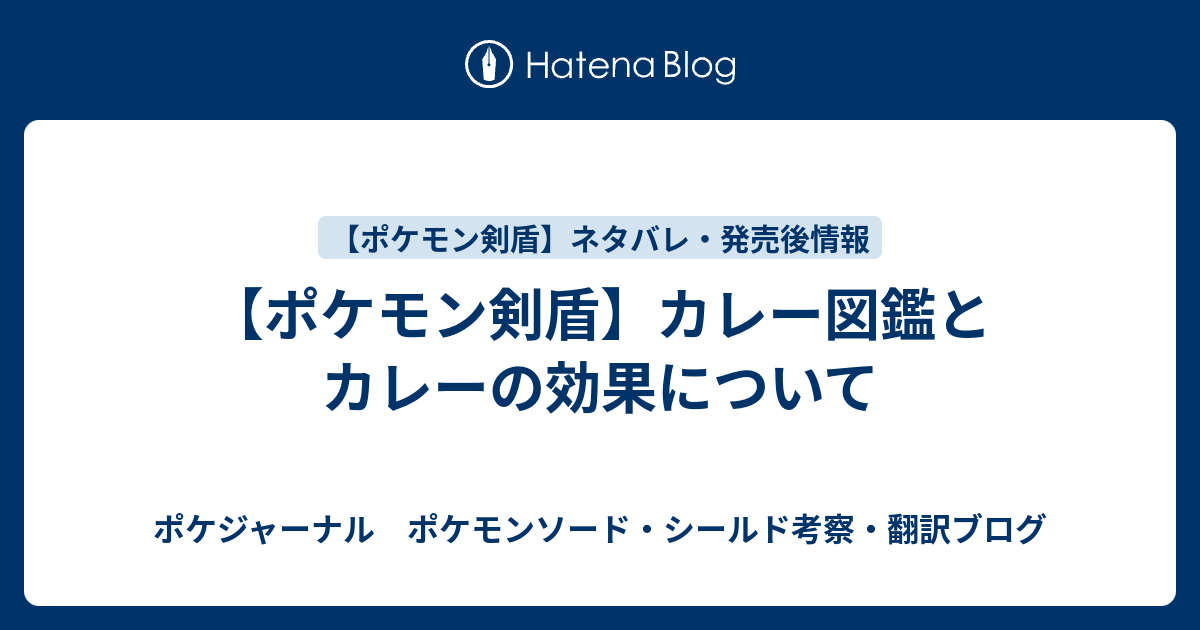 Hatena Blog

【ポケモン剣盾】ネタバレ・発売後情報

【ポケモン剣盾】カレー図鑑とカレーの効果について

ポケジャーナル　ポケモンソード・シールド考察・翻訳ブログ